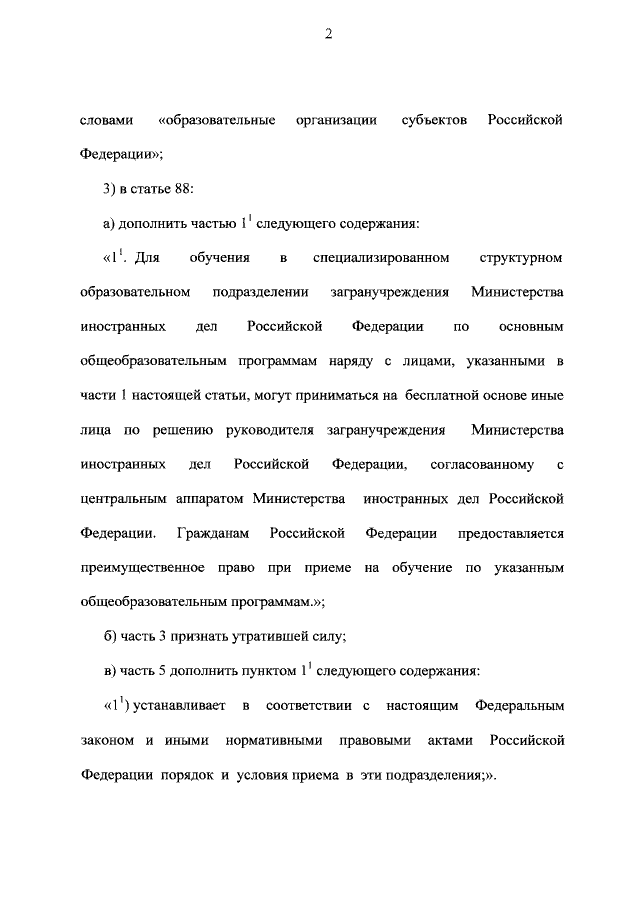 2

словами «образовательные организации субъектов Российской Федерации»;

3) в статье 88:

а) дополнить частью $1^1$ следующего содержания:

«$1^1$. Для обучения в специализированном структурном образовательном подразделении загранучреждения Министерства иностранных дел Российской Федерации по основным общеобразовательным программам наряду с лицами, указанными в части 1 настоящей статьи, могут приниматься на бесплатной основе иные лица по решению руководителя загранучреждения Министерства иностранных дел Российской Федерации, согласованному с центральным аппаратом Министерства иностранных дел Российской Федерации. Гражданам Российской Федерации предоставляется преимущественное право при приеме на обучение по указанным общеобразовательным программам.»;

б) часть 3 признать утратившей силу;

в) часть 5 дополнить пунктом $1^1$ следующего содержания:

«$1^1$) устанавливает в соответствии с настоящим Федеральным законом и иными нормативными правовыми актами Российской Федерации порядок и условия приема в эти подразделения;».